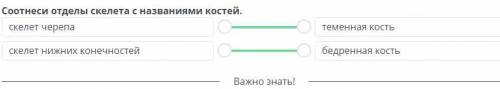 Соотнеси отделы скелета с названиями костей.

скелет черепа

теменная кость

скелет нижних конечностей

бедренная кость

Важно знать!